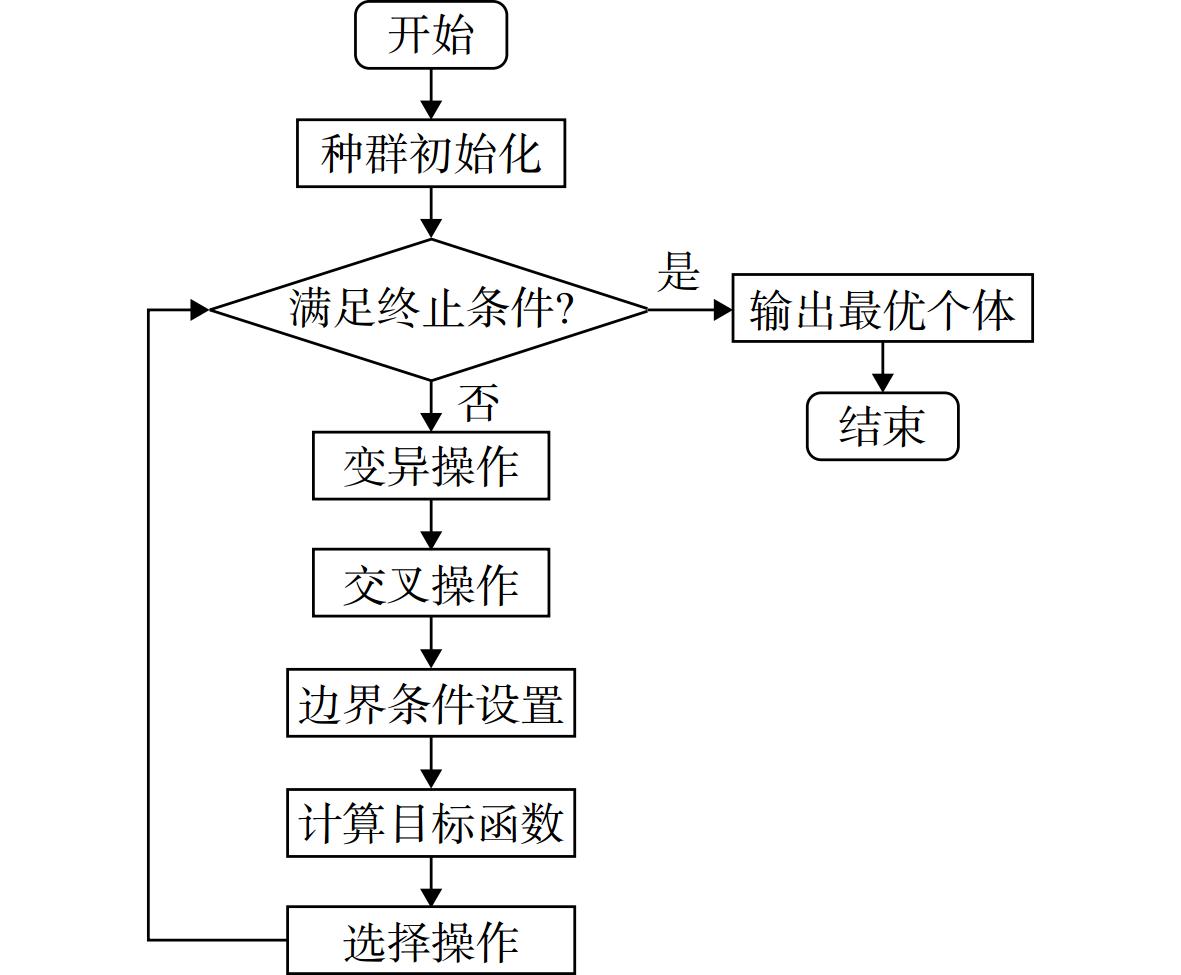 开始

种群初始化

满足终止条件?

是

输出最优个体

结束

否

变异操作

交叉操作

边界条件设置

计算目标函数

选择操作